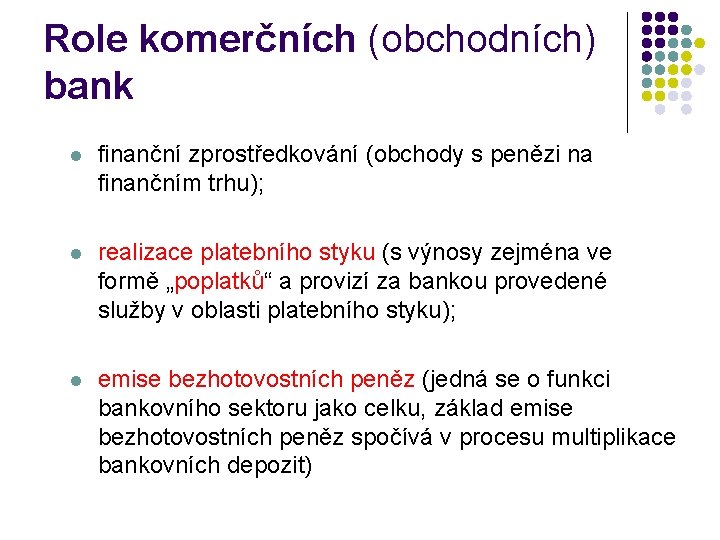 Role komerčních (obchodních) bank

finanční zprostředkování (obchody s penězi na finančním trhu);

realizace platebního styku (s výnosy zejména ve formě „poplatků“ a provizí za bankou provedené služby v oblasti platebního styku);

emise bezhotovostních peněz (jedná se o funkci bankovního sektoru jako celku, základ emise bezhotovostních peněz spočívá v procesu multiplikace bankovních depozit)